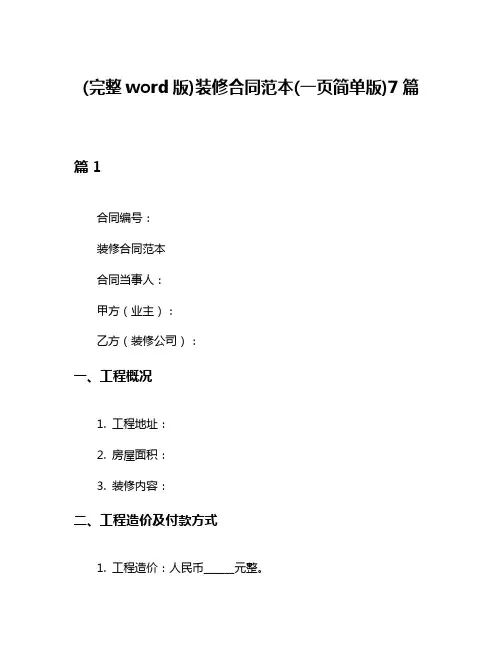 (完整 word 版)装修合同范本(一页简单版)7 篇

篇 1

合同编号：

装修合同范本

合同当事人：

甲方（业主）：

乙方（装修公司）：

一、工程概况

1. 工程地址：

2. 房屋面积：

3. 装修内容：

二、工程造价及付款方式

1. 工程造价：人民币______元整。